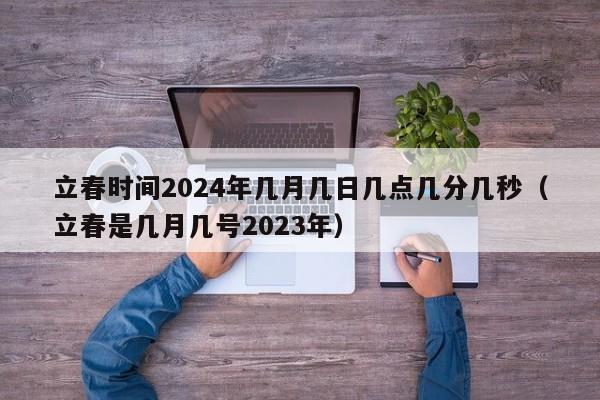 立春时间2024年几月几日几点几分几秒（立春是几月几号2023年）